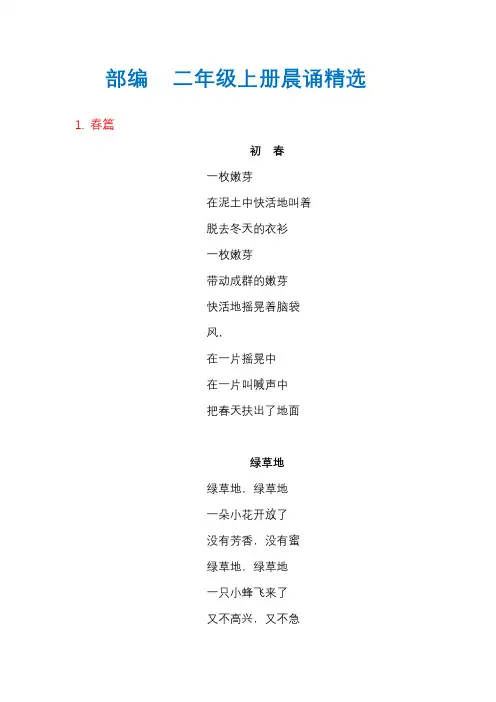 部编　二年级上册晨诵精选

1. 春篇

初　春

一枚嫩芽

在泥土中快活地叫着

脱去冬天的衣衫

一枚嫩芽

带动成群的嫩芽

快活地摇晃着脑袋

风，

在一片摇晃中

在一片叫喊声中

把春天扶出了地面

绿草地

绿草地，绿草地

一朵小花开放了

没有芳香，没有蜜

绿草地，绿草地

一只小蜂飞来了

又不高兴，又不急